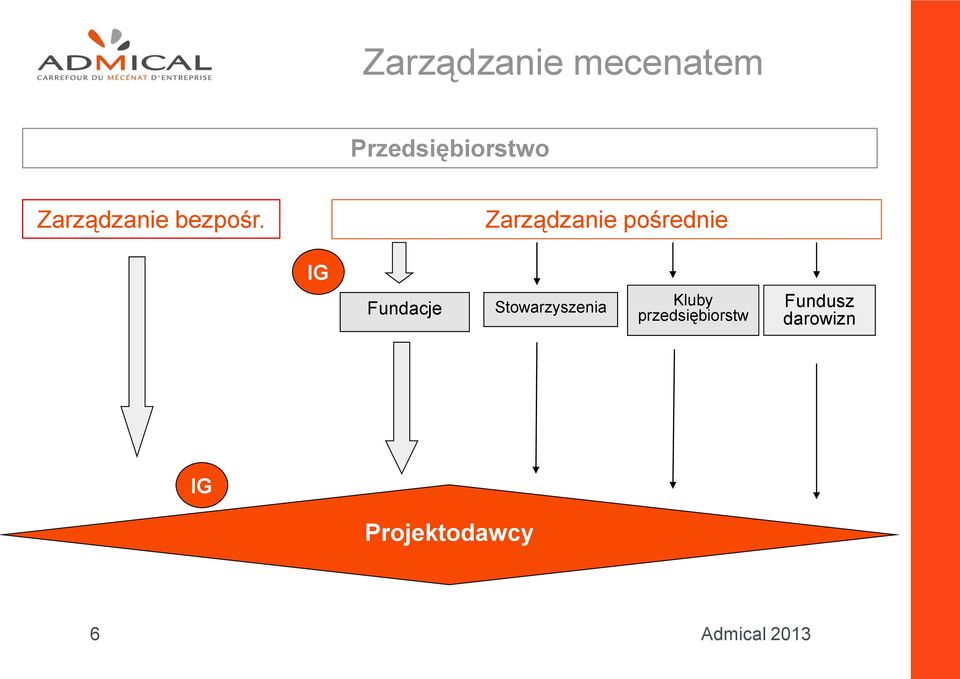 ADMICAL
CARREFOUR DU MÉCÉNAT D'ENTREPRISE

Zarządzanie mecenatem

Przedsiębiorstwo

Zarządzanie bezpośr.

Zarządzanie pośrednie

IG

Fundacje

Stowarzyszenia

Kluby przedsiębiorstw

Fundusz darowizn

IG

Projektodawcy

6

Admical 2013